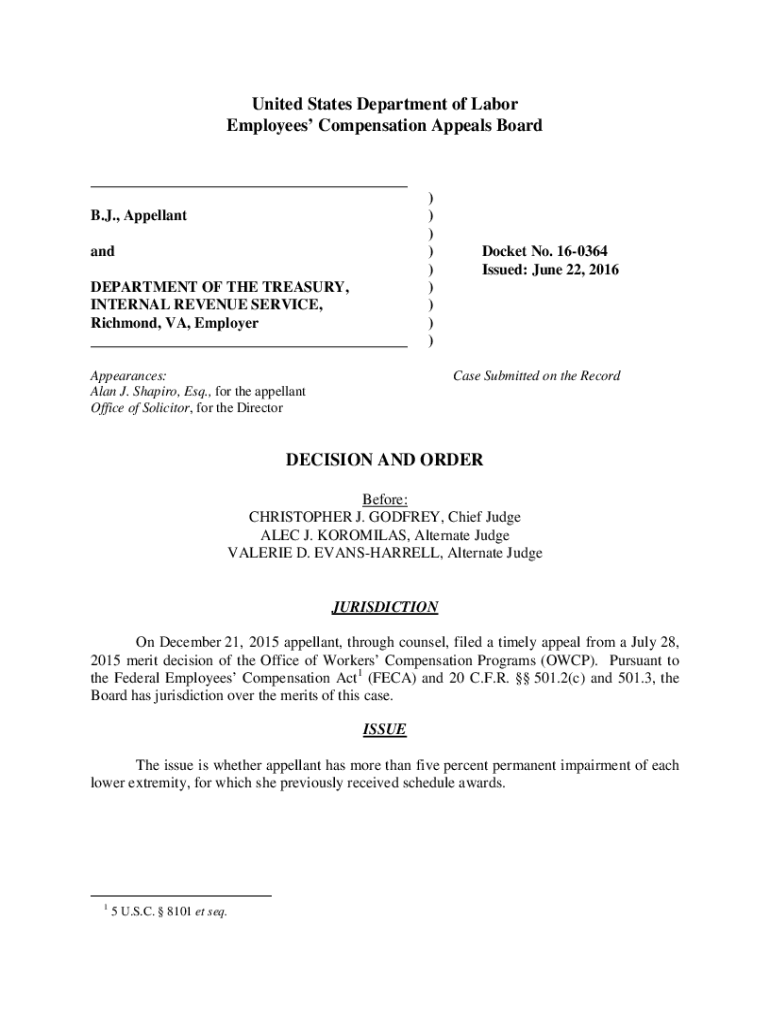 United States Department of Labor
Employees' Compensation Appeals Board

B.J., Appellant

and

DEPARTMENT OF THE TREASURY, INTERNAL REVENUE SERVICE, Richmond, VA, Employer

)
)
)
)
)
)
)
)
)

Docket No. 16-0364
Issued: June 22, 2016

Appearances:
Alan J. Shapiro, Esq., for the appellant
Office of Solicitor, for the Director

Case Submitted on the Record

DECISION AND ORDER

Before:
CHRISTOPHER J. GODFREY, Chief Judge
ALEC J. KOROMILAS, Alternate Judge
VALERIE D. EVANS-HARRELL, Alternate Judge

JURISDICTION

On December 21, 2015 appellant, through counsel, filed a timely appeal from a July 28, 2015 merit decision of the Office of Workers' Compensation Programs (OWCP). Pursuant to the Federal Employees' Compensation Act$^1$ (FECA) and 20 C.F.R. §§ 501.2(c) and 501.3, the Board has jurisdiction over the merits of this case.

ISSUE

The issue is whether appellant has more than five percent permanent impairment of each lower extremity, for which she previously received schedule awards.

$^1$ 5 U.S.C. § 8101 et seq.